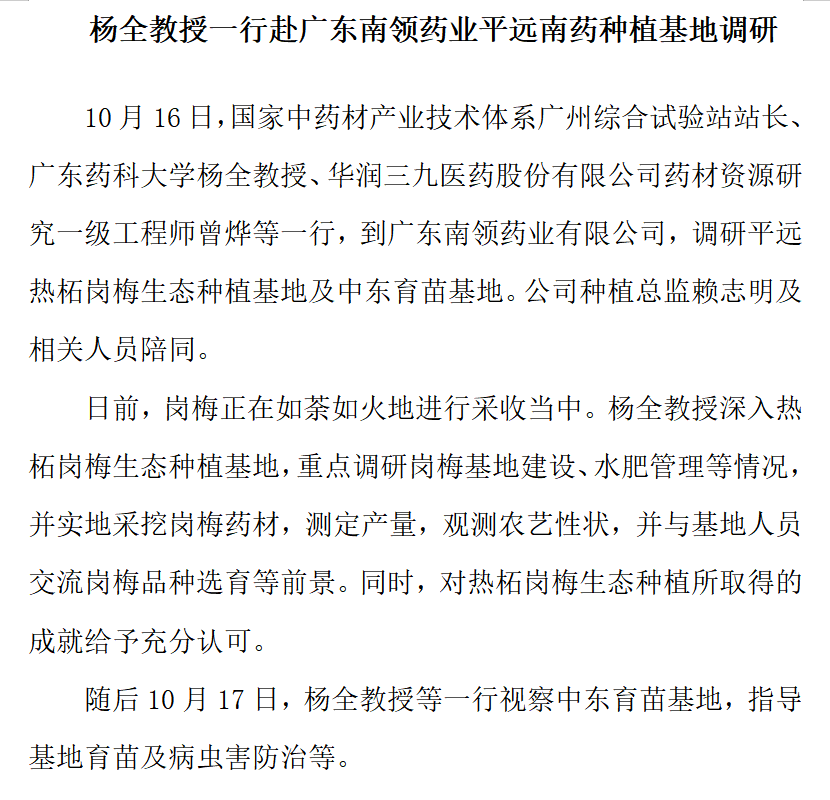 杨全教授一行赴广东南领药业平远南药种植基地调研

10 月 16 日，国家中药材产业技术体系广州综合试验站站长、广东药科大学杨全教授、华润三九医药股份有限公司药材资源研究一级工程师曾烨等一行，到广东南领药业有限公司，调研平远热柘岗梅生态种植基地及中东育苗基地。公司种植总监赖志明及相关人员陪同。

日前，岗梅正在如荼如火地进行采收当中。杨全教授深入热柘岗梅生态种植基地，重点调研岗梅基地建设、水肥管理等情况，并实地采挖岗梅药材，测定产量，观测农艺性状，并与基地人员交流岗梅品种选育等前景。同时，对热柘岗梅生态种植所取得的成就给予充分认可。

随后 10 月 17 日，杨全教授等一行视察中东育苗基地，指导基地育苗及病虫害防治等。